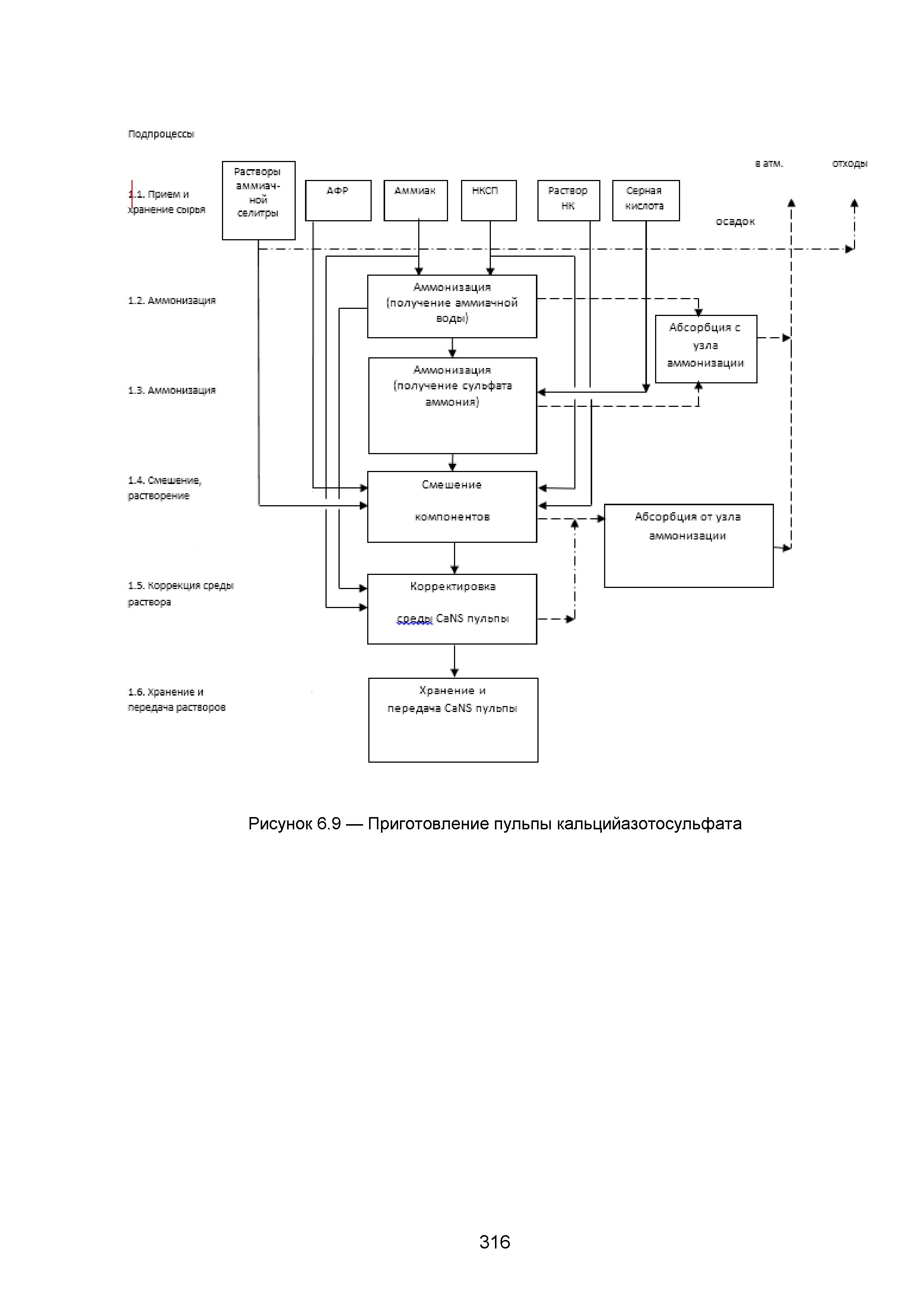 Подпроцессы

в атм.

отходы

1.1. Прием и хранение сырья

Растворы аммиачной селитры

АФР

Аммиак

НКСП

Раствор НК

Серная кислота

осадок

1.2. Аммонизация

Аммонизация (получение аммиачной воды)

Абсорбция с узла аммонизации

1.3. Аммонизация

Аммонизация (получение сульфата аммония)

1.4. Смешение, растворение

Смешение компонентов

Абсорбция от узла аммонизации

1.5. Коррекция среды раствора

Корректировка среды CaNS пульпы

1.6. Хранение и передача растворов

Хранение и передача CaNS пульпы

Рисунок 6.9 — Приготовление пульпы кальцийазотосульфата

316